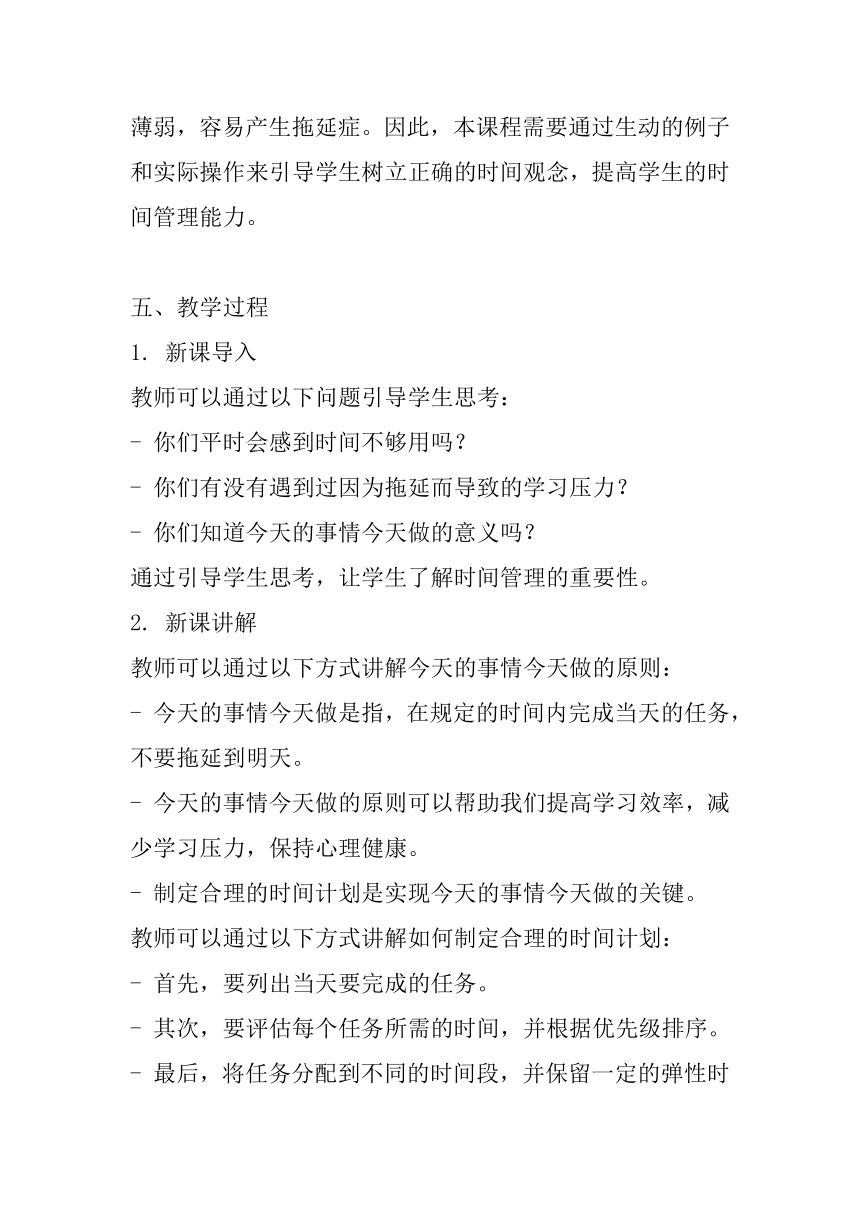 薄弱，容易产生拖延症。因此，本课程需要通过生动的例子和实际操作来引导学生树立正确的时间观念，提高学生的时间管理能力。

五、教学过程
1. 新课导入
教师可以通过以下问题引导学生思考：
- 你们平时会感到时间不够用吗？
- 你们有没有遇到过因为拖延而导致的学习压力？
- 你们知道今天的事情今天做的意义吗？
通过引导学生思考，让学生了解时间管理的重要性。
2. 新课讲解
教师可以通过以下方式讲解今天的事情今天做的原则：
- 今天的事情今天做是指，在规定的时间内完成当天的任务，不要拖延到明天。
- 今天的事情今天做的原则可以帮助我们提高学习效率，减少学习压力，保持心理健康。
- 制定合理的时间计划是实现今天的事情今天做的关键。
教师可以通过以下方式讲解如何制定合理的时间计划：
- 首先，要列出当天要完成的任务。
- 其次，要评估每个任务所需的时间，并根据优先级排序。
- 最后，将任务分配到不同的时间段，并保留一定的弹性时